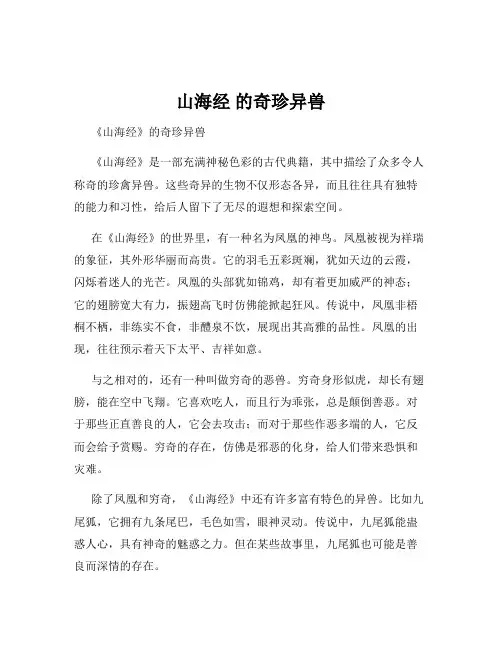 山海经 的奇珍异兽

《山海经》的奇珍异兽

《山海经》是一部充满神秘色彩的古代典籍，其中描绘了众多令人称奇的珍禽异兽。这些奇异的生物不仅形态各异，而且往往具有独特的能力和习性，给后人留下了无尽的遐想和探索空间。

在《山海经》的世界里，有一种名为凤凰的神鸟。凤凰被视为祥瑞的象征，其外形华丽而高贵。它的羽毛五彩斑斓，犹如天边的云霞，闪烁着迷人的光芒。凤凰的头部犹如锦鸡，却有着更加威严的神态；它的翅膀宽大有力，振翅高飞时仿佛能掀起狂风。传说中，凤凰非梧桐不栖，非练实不食，非醴泉不饮，展现出其高雅的品性。凤凰的出现，往往预示着天下太平、吉祥如意。

与之相对的，还有一种叫做穷奇的恶兽。穷奇身形似虎，却长有翅膀，能在空中飞翔。它喜欢吃人，而且行为乖张，总是颠倒善恶。对于那些正直善良的人，它会去攻击；而对于那些作恶多端的人，它反而会给予赏赐。穷奇的存在，仿佛是邪恶的化身，给人们带来恐惧和灾难。

除了凤凰和穷奇，《山海经》中还有许多富有特色的异兽。比如九尾狐，它拥有九条尾巴，毛色如雪，眼神灵动。传说中，九尾狐能蛊惑人心，具有神奇的魅惑之力。但在某些故事里，九尾狐也可能是善良而深情的存在。